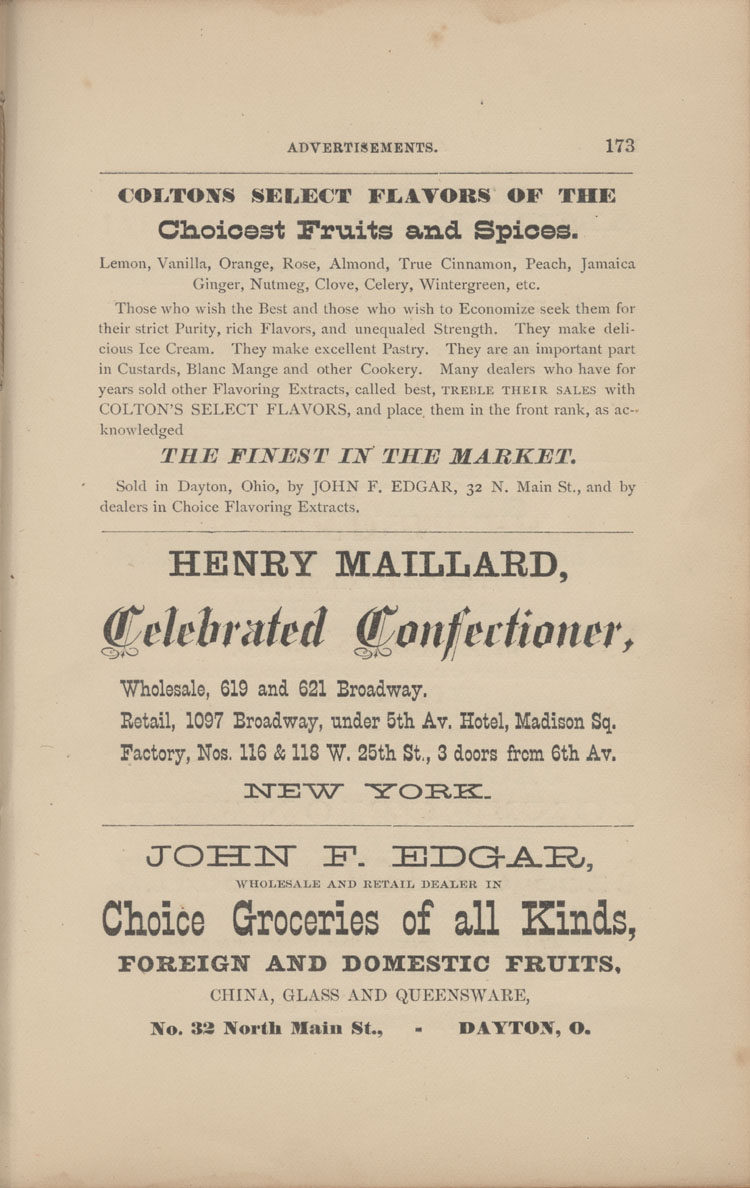 ADVERTISEMENTS. 173

COLTONS SELECT FLAVORS OF THE

Choicest Fruits and Spices.

Lemon, Vanilla, Orange, Rose, Almond, True Cinnamon, Peach, Jamaica Ginger, Nutmeg, Clove, Celery, Wintergreen, etc.

Those who wish the Best and those who wish to Economize seek them for their strict Purity, rich Flavors, and unequaled Strength. They make delicious Ice Cream. They make excellent Pastry. They are an important part in Custards, Blanc Mange and other Cookery. Many dealers who have for years sold other Flavoring Extracts, called best, TREBLE THEIR SALES with COLTON'S SELECT FLAVORS, and place them in the front rank, as acknowledged

THE FINEST IN THE MARKET.

Sold in Dayton, Ohio, by JOHN F. EDGAR, 32 N. Main St., and by dealers in Choice Flavoring Extracts.

HENRY MAILLARD,

Celebrated Confectioner,

Wholesale, 619 and 621 Broadway.

Retail, 1097 Broadway, under 5th Av. Hotel, Madison Sq.

Factory, Nos. 116 & 118 W. 25th St., 3 doors from 6th Av.

NEW YORK.

JOHN F. EDGAR,

WHOLESALE AND RETAIL DEALER IN

Choice Groceries of all Kinds,

FOREIGN AND DOMESTIC FRUITS,

CHINA, GLASS AND QUEENSWARE,

No. 32 North Main St., - DAYTON, O.